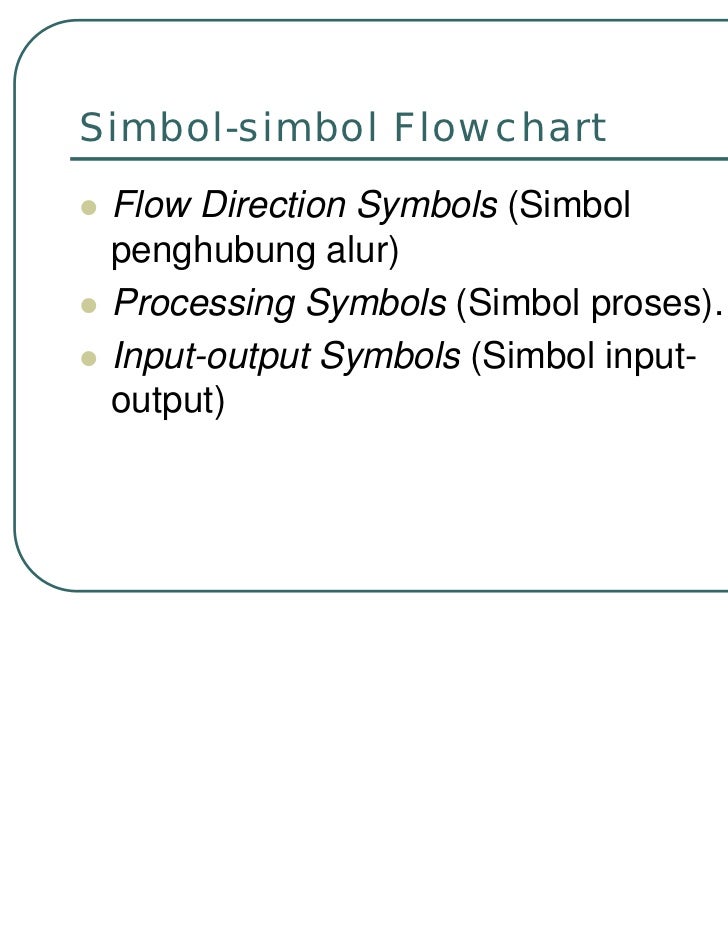 Simbol-simbol Flowchart

• Flow Direction Symbols (Simbol penghubung alur)
• Processing Symbols (Simbol proses).
• Input-output Symbols (Simbol input-output)